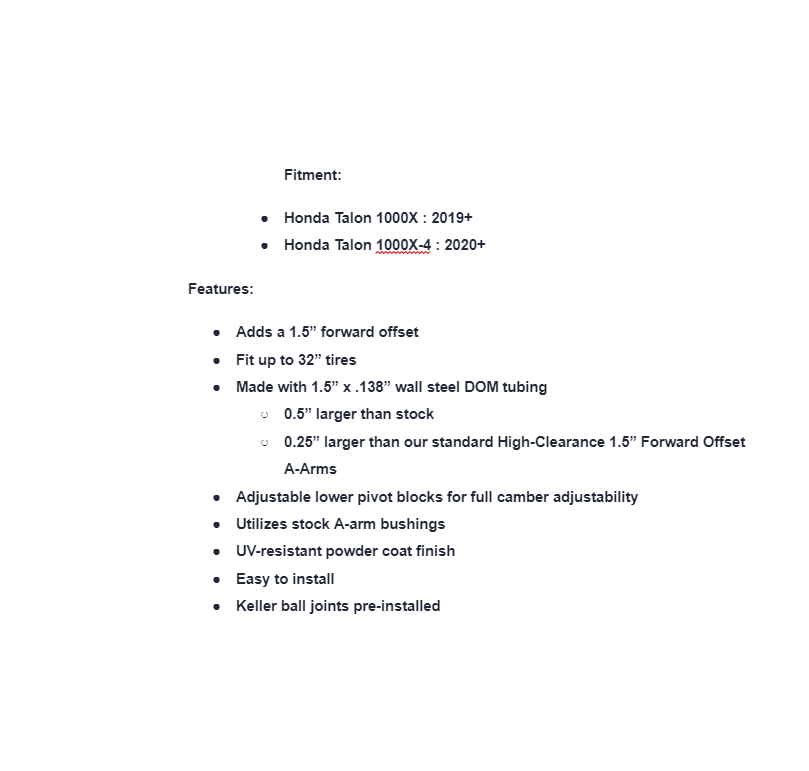 Fitment:

- Honda Talon 1000X : 2019+
- Honda Talon 1000X-4 : 2020+

Features:

- Adds a 1.5” forward offset
- Fit up to 32” tires
- Made with 1.5” x .138” wall steel DOM tubing
  - 0.5” larger than stock
  - 0.25” larger than our standard High-Clearance 1.5” Forward Offset A-Arms
- Adjustable lower pivot blocks for full camber adjustability
- Utilizes stock A-arm bushings
- UV-resistant powder coat finish
- Easy to install
- Keller ball joints pre-installed